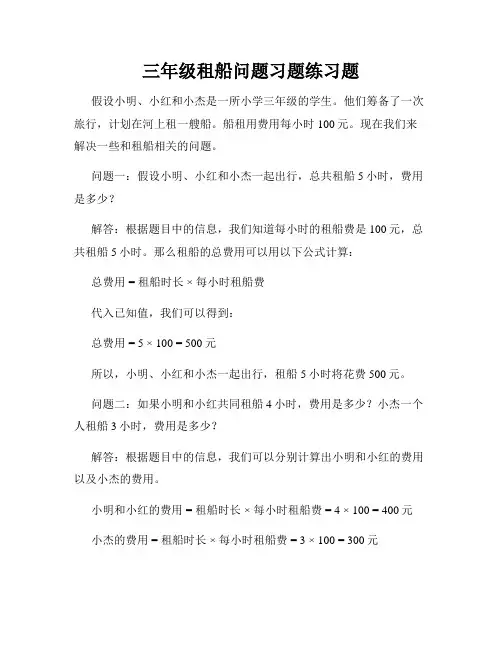 三年级租船问题习题练习题

假设小明、小红和小杰是一所小学三年级的学生。他们筹备了一次旅行，计划在河上租一艘船。船租用费用每小时 100 元。现在我们来解决一些和租船相关的问题。

问题一：假设小明、小红和小杰一起出行，总共租船 5 小时，费用是多少？

解答：根据题目中的信息，我们知道每小时的租船费是 100 元，总共租船 5 小时。那么租船的总费用可以用以下公式计算：

总费用 = 租船时长 × 每小时租船费

代入已知值，我们可以得到：

总费用 = 5 × 100 = 500 元

所以，小明、小红和小杰一起出行，租船 5 小时将花费 500 元。

问题二：如果小明和小红共同租船 4 小时，费用是多少？小杰一个人租船 3 小时，费用是多少？

解答：根据题目中的信息，我们可以分别计算出小明和小红的费用以及小杰的费用。

小明和小红的费用 = 租船时长 × 每小时租船费 = 4 × 100 = 400 元

小杰的费用 = 租船时长 × 每小时租船费 = 3 × 100 = 300 元